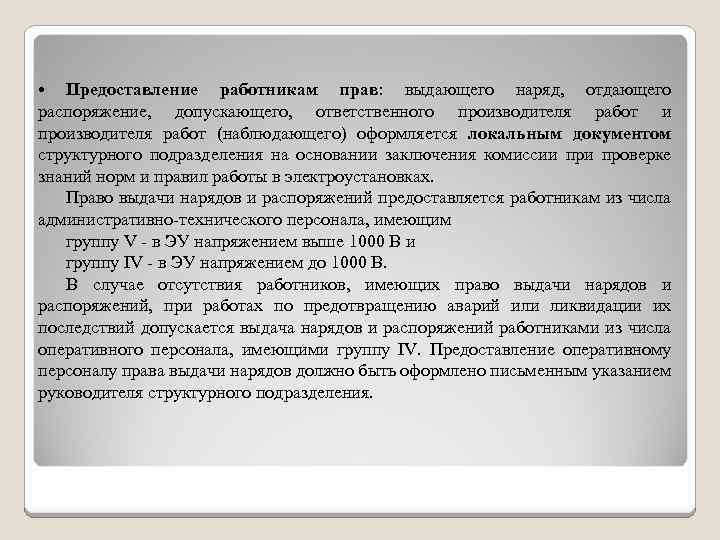 • Предоставление работникам прав: выдающего наряд, отдающего распоряжение, допускающего, ответственного производителя работ и производителя работ (наблюдающего) оформляется локальным документом структурного подразделения на основании заключения комиссии при проверке знаний норм и правил работы в электроустановках.

Право выдачи нарядов и распоряжений предоставляется работникам из числа административно-технического персонала, имеющим

группу V - в ЭУ напряжением выше 1000 В и

группу IV - в ЭУ напряжением до 1000 В.

В случае отсутствия работников, имеющих право выдачи нарядов и распоряжений, при работах по предотвращению аварий или ликвидации их последствий допускается выдача нарядов и распоряжений работниками из числа оперативного персонала, имеющими группу IV. Предоставление оперативному персоналу права выдачи нарядов должно быть оформлено письменным указанием руководителя структурного подразделения.